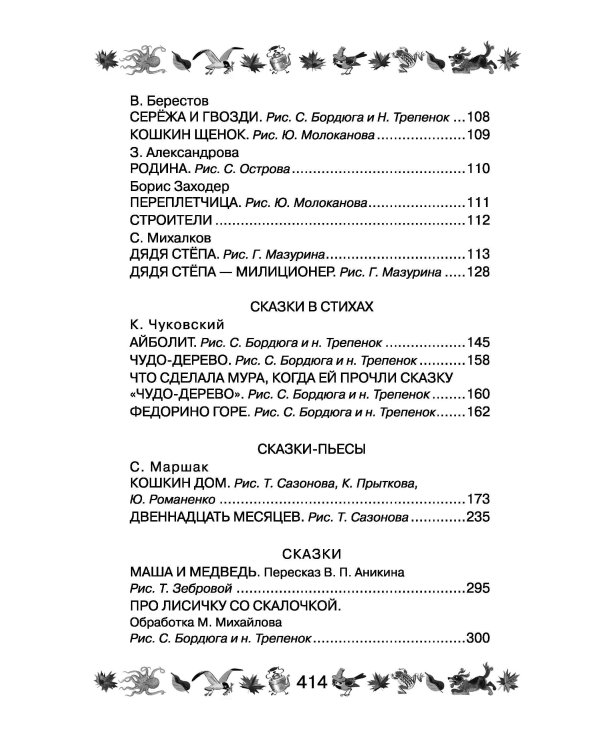 В. Берестов
СЕРЁЖА И ГВОЗДИ. Рис. С. Бордюга и Н. Трепенок 108
КОШКИН ЩЕНОК. Рис. Ю. Молоканова 109
З. Александрова
РОДИНА. Рис. С. Острова 110
Борис Заходер
ПЕРЕПЛЕТЧИЦА. Рис. Ю. Молоканова 111
СТРОИТЕЛИ 112
С. Михалков
ДЯДЯ СТЁПА. Рис. Г. Мазурина 113
ДЯДЯ СТЁПА — МИЛИЦИОНЕР. Рис. Г. Мазурина 128

СКАЗКИ В СТИХАХ
К. Чуковский
АЙБОЛИТ. Рис. С. Бордюга и н. Трепенок 145
ЧУДО-ДЕРЕВО. Рис. С. Бордюга и н. Трепенок 158
ЧТО СДЕЛАЛА МУРА, КОГДА ЕЙ ПРОЧЛИ СКАЗКУ «ЧУДО-ДЕРЕВО». Рис. С. Бордюга и н. Трепенок 160
ФЕДОРИНО ГОРЕ. Рис. С. Бордюга и н. Трепенок 162

СКАЗКИ-ПЬЕСЫ
С. Маршак
КОШКИН ДОМ. Рис. Т. Сазонова, К. Прыткова, Ю. Романенко 173
ДВЕННАДЦАТЬ МЕСЯЦЕВ. Рис. Т. Сазонова 235

СКАЗКИ
МАША И МЕДВЕДЬ. Пересказ В. П. Аникина
Рис. Т. Зебровой 295
ПРО ЛИСИЧКУ СО СКАЛОЧКОЙ.
Обработка М. Михайлова
Рис. С. Бордюга и н. Трепенок 300

414